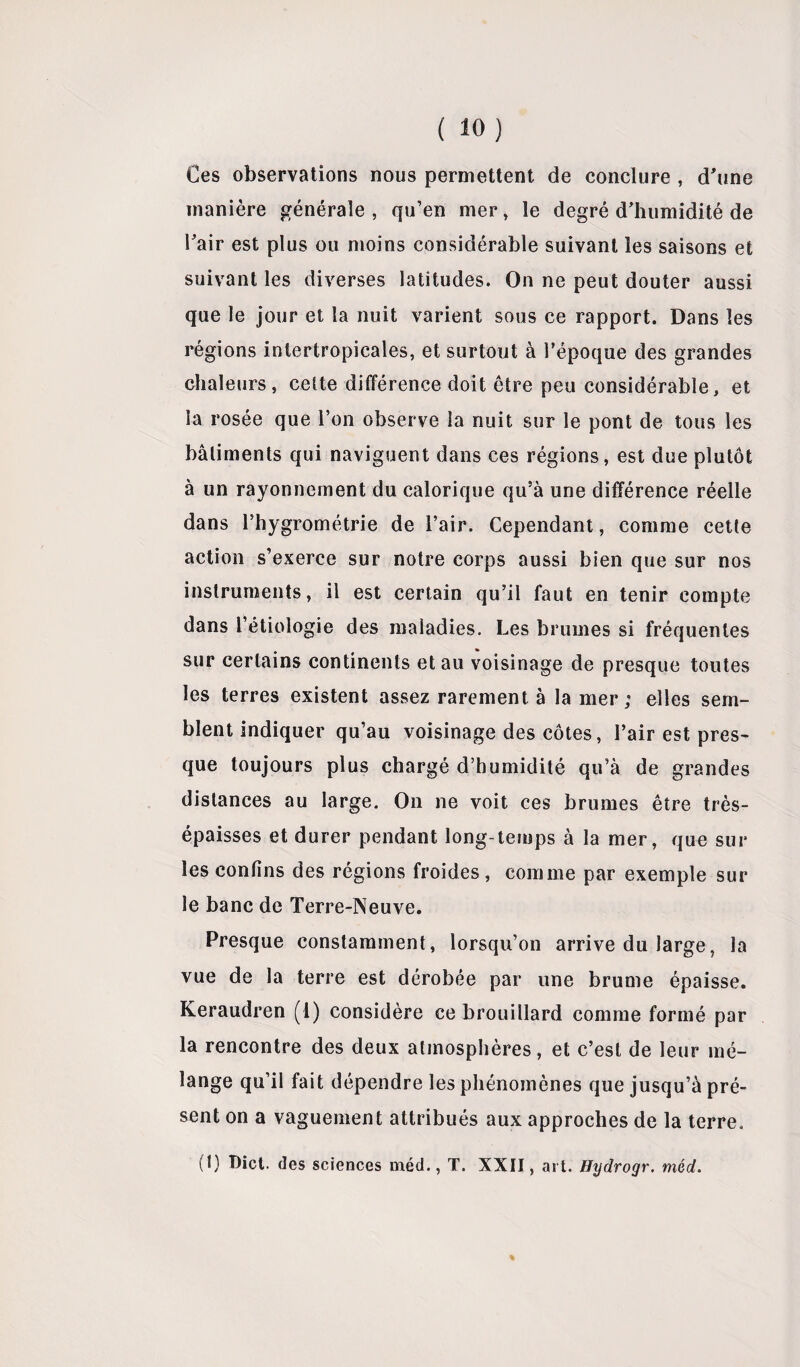 ( 10 )

Ces observations nous permettent de conclure , d'une manière générale , qu'en mer, le degré d'humidité de l'air est plus ou moins considérable suivant les saisons et suivant les diverses latitudes. On ne peut douter aussi que le jour et la nuit varient sous ce rapport. Dans les régions intertropicales, et surtout à l'époque des grandes chaleurs, cette différence doit être peu considérable, et la rosée que l'on observe la nuit sur le pont de tous les bâtiments qui naviguent dans ces régions, est due plutôt à un rayonnement du calorique qu'à une différence réelle dans l'hygrométrie de l'air. Cependant, comme cette action s'exerce sur notre corps aussi bien que sur nos instruments, il est certain qu'il faut en tenir compte dans l'étiologie des maladies. Les brumes si fréquentes sur certains continents et au voisinage de presque toutes les terres existent assez rarement à la mer ; elles semblent indiquer qu'au voisinage des côtes, l'air est presque toujours plus chargé d'humidité qu'à de grandes distances au large. On ne voit ces brumes être très-épaisses et durer pendant long-temps à la mer, que sur les confins des régions froides, comme par exemple sur le banc de Terre-Neuve.

Presque constamment, lorsqu'on arrive du large, la vue de la terre est dérobée par une brume épaisse. Keraudren (1) considère ce brouillard comme formé par la rencontre des deux atmosphères, et c'est de leur mélange qu'il fait dépendre les phénomènes que jusqu'à présent on a vaguement attribués aux approches de la terre.

(1) Dict. des sciences méd., T. XXII, art. Hydrogr. méd.